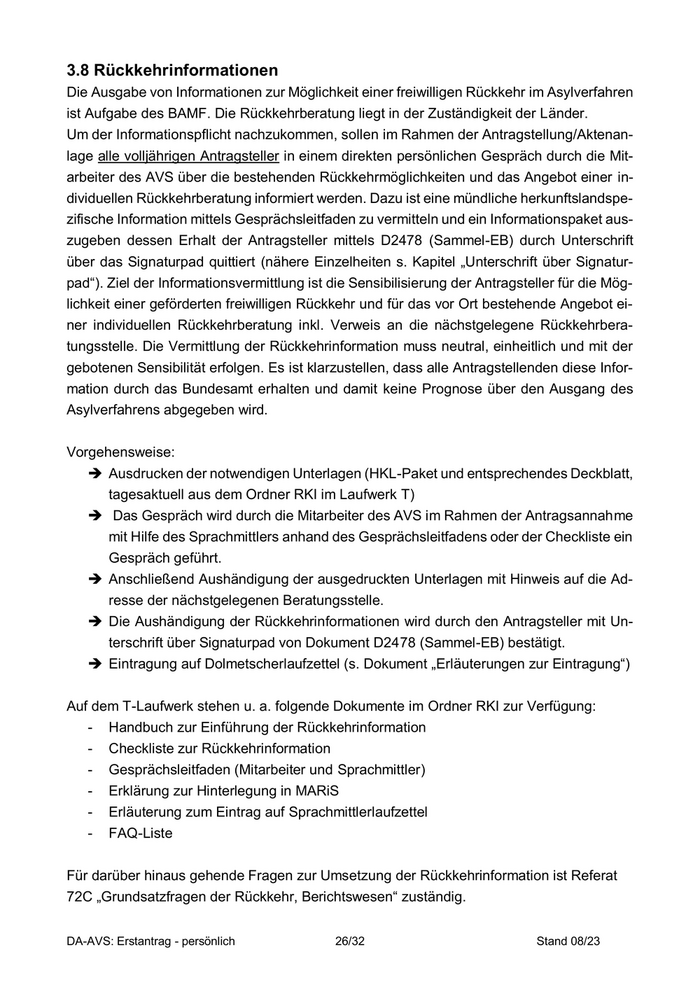 3.8 Rückkehrinformationen
Die Ausgabe von Informationen zur Möglichkeit einer freiwilligen Rückkehr im Asylverfahren ist Aufgabe des BAMF. Die Rückkehrberatung liegt in der Zuständigkeit der Länder.
Um der Informationspflicht nachzukommen, sollen im Rahmen der Antragstellung/Aktenanlage alle volljährigen Antragsteller in einem direkten persönlichen Gespräch durch die Mitarbeiter des AVS über die bestehenden Rückkehrmöglichkeiten und das Angebot einer individuellen Rückkehrberatung informiert werden. Dazu ist eine mündliche herkunftslandspezifische Information mittels Gesprächsleitfaden zu vermitteln und ein Informationspaket auszugeben dessen Erhalt der Antragsteller mittels D2478 (Sammel-EB) durch Unterschrift über das Signaturpad quittiert (nähere Einzelheiten s. Kapitel „Unterschrift über Signaturpad“). Ziel der Informationsvermittlung ist die Sensibilisierung der Antragsteller für die Möglichkeit einer geförderten freiwilligen Rückkehr und für das vor Ort bestehende Angebot einer individuellen Rückkehrberatung inkl. Verweis an die nächstgelegene Rückkehrberatungsstelle. Die Vermittlung der Rückkehrinformation muss neutral, einheitlich und mit der gebotenen Sensibilität erfolgen. Es ist klarzustellen, dass alle Antragstellenden diese Information durch das Bundesamt erhalten und damit keine Prognose über den Ausgang des Asylverfahrens abgegeben wird.

Vorgehensweise:
➔ Ausdrucken der notwendigen Unterlagen (HKL-Paket und entsprechendes Deckblatt, tagesaktuell aus dem Ordner RKI im Laufwerk T)
➔ Das Gespräch wird durch die Mitarbeiter des AVS im Rahmen der Antragsannahme mit Hilfe des Sprachmittlers anhand des Gesprächsleitfadens oder der Checkliste ein Gespräch geführt.
➔ Anschließend Aushändigung der ausgedruckten Unterlagen mit Hinweis auf die Adresse der nächstgelegenen Beratungsstelle.
➔ Die Aushändigung der Rückkehrinformationen wird durch den Antragsteller mit Unterschrift über Signaturpad von Dokument D2478 (Sammel-EB) bestätigt.
➔ Eintragung auf Dolmetscherlaufzettel (s. Dokument „Erläuterungen zur Eintragung“)

Auf dem T-Laufwerk stehen u. a. folgende Dokumente im Ordner RKI zur Verfügung:
- Handbuch zur Einführung der Rückkehrinformation
- Checkliste zur Rückkehrinformation
- Gesprächsleitfaden (Mitarbeiter und Sprachmittler)
- Erklärung zur Hinterlegung in MARiS
- Erläuterung zum Eintrag auf Sprachmittlerlaufzettel
- FAQ-Liste

Für darüber hinaus gehende Fragen zur Umsetzung der Rückkehrinformation ist Referat 72C „Grundsatzfragen der Rückkehr, Berichtswesen“ zuständig.

DA-AVS: Erstantrag - persönlich 26/32 Stand 08/23